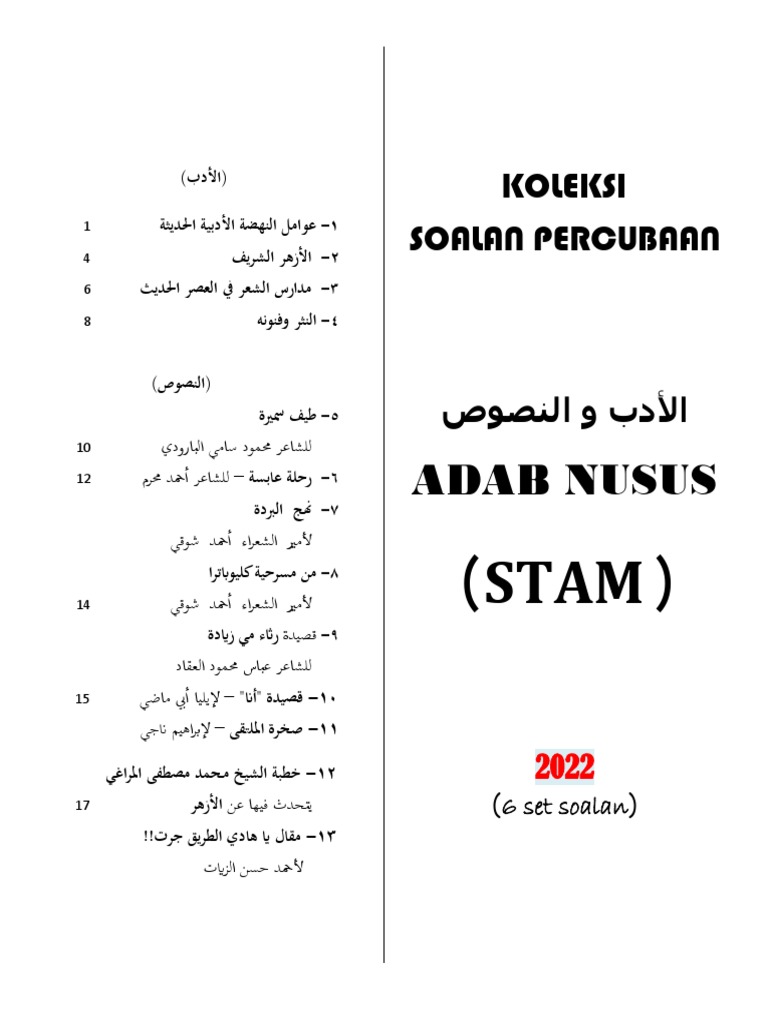 (الأدب)

١– عوامل النهضة الأدبية الحديثة 1

٢– الأزهر الشريف 4

٣– مدارس الشعر في العصر الحديث 6

٤– النثر وفنونه 8

(النصوص)

٥– طيف سميرة

للشاعر محمود سامي البارودي 10

٦– رحلة عابسة – للشاعر أحمد محرم 12

٧– نهج البردة

لأمير الشعراء أحمد شوقي

٨– من مسرحية كليوباترا

لأمير الشعراء أحمد شوقي 14

٩– قصيدة رثاء مي زيادة

للشاعر عباس محمود العقاد

١٠– قصيدة "أنا" – لإيليا أبي ماضي 15

١١– صخرة الملتقى – لإبراهيم ناجي

١٢– خطبة الشيخ محمد مصطفى المراغي

يتحدث فيها عن الأزهر 17

١٣– مقال يا هادي الطريق جرت!!

لأحمد حسن الزيات

KOLEKSI
SOALAN PERCUBAAN

الأدب و النصوص

ADAB NUSUS

(STAM)

2022
(6 set soalan)